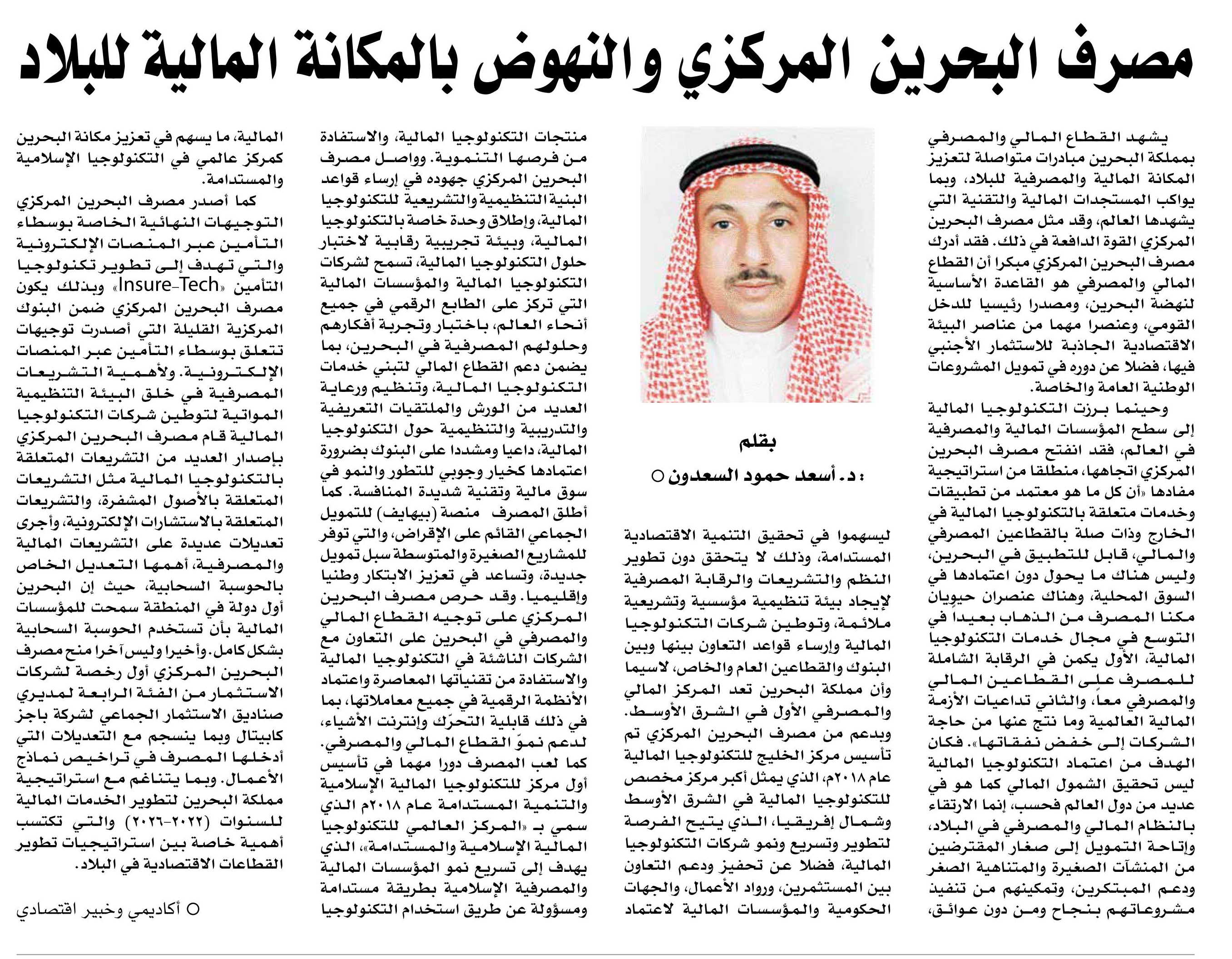 مصرف البحرين المركزي والنهوض بالمكانة المالية للبلاد

يشهد القطاع المالي والمصرفي بمملكة البحرين مبادرات متواصلة لتعزيز المكانة المالية والمصرفية للبلاد، وبما يواكب المستجدات المالية والتقنية التي يشهدها العالم، وقد مثل مصرف البحرين المركزي القوة الدافعة في ذلك. فقد أدرك مصرف البحرين المركزي مبكرا أن القطاع المالي والمصرفي هو القاعدة الأساسية لنهضة البحرين، ومصدرا رئيسيا للدخل القومي، وعنصرا مهما من عناصر البيئة الاقتصادية الجاذبة للاستثمار الأجنبي فيها، فضلا عن دوره في تمويل المشروعات الوطنية العامة والخاصة.

وحينما برزت التكنولوجيا المالية إلى سطح المؤسسات المالية والمصرفية في العالم، فقد انفتح مصرف البحرين المركزي اتجاهها، منطلقا من استراتيجية مفادها «أن كل ما هو معتمد من تطبيقات وخدمات متعلقة بالتكنولوجيا المالية في الخارج وذات صلة بالقطاعين المصرفي والمالي، قابل للتطبيق في البحرين، وليس هناك ما يحول دون اعتمادها في السوق المحلية، وهناك عنصران حيويان مكنا المصرف من الذهاب بعيداً في التوسع في مجال خدمات التكنولوجيا المالية، الأول يكمن في الرقابة الشاملة للمصرف على القطاعين المالي والمصرفي معاً، والثاني تداعيات الأزمة المالية العالمية وما نتج عنها من حاجة الشركات إلى خفض نفقاتها». فكان الهدف من اعتماد التكنولوجيا المالية ليس تحقيق الشمول المالي كما هو في عديد من دول العالم فحسب، إنما الارتقاء بالنظام المالي والمصرفي في البلاد، وإتاحة التمويل إلى صغار المقترضين من المنشآت الصغيرة والمتناهية الصغر ودعم المبتكرين، وتمكينهم من تنفيذ مشروعاتهم بنجاح ومن دون عوائق،

بقلم
: د. أسعد حمود السعدون ○

ليسهموا في تحقيق التنمية الاقتصادية المستدامة، وذلك لا يتحقق دون تطوير النظم والتشريعات والرقابة المصرفية لإيجاد بيئة تنظيمية مؤسسية وتشريعية ملائمة، وتوطين شركات التكنولوجيا المالية وإرساء قواعد التعاون بينها وبين البنوك والقطاعين العام والخاص، لاسيما وأن مملكة البحرين تعد المركز المالي والمصرفي الأول في الشرق الأوسط.

وبدعم من مصرف البحرين المركزي تم تأسيس مركز الخليج للتكنولوجيا المالية عام ٢٠١٨م، الذي يمثل أكبر مركز مخصص للتكنولوجيا المالية في الشرق الأوسط وشمال إفريقيا، الذي يتيح الفرصة لتطوير وتسريع ونمو شركات التكنولوجيا المالية، فضلا عن تحفيز ودعم التعاون بين المستثمرين، ورواد الأعمال، والجهات الحكومية والمؤسسات المالية لاعتماد منتجات التكنولوجيا المالية، والاستفادة من فرصها التنموية. وواصل مصرف البحرين المركزي جهوده في إرساء قواعد البنية التنظيمية والتشريعية للتكنولوجيا المالية، وإطلاق وحدة خاصة بالتكنولوجيا المالية، وبيئة تجريبية رقابية لاختبار حلول التكنولوجيا المالية، تسمح لشركات التكنولوجيا المالية والمؤسسات المالية التي تركز على الطابع الرقمي في جميع أنحاء العالم، باختبار وتجربة أفكارهم وحلولهم المصرفية في البحرين، بما يضمن دعم القطاع المالي لتبني خدمات التكنولوجيا المالية، وتنظيم ورعاية العديد من الورش والملتقيات التعريفية والتدريبية والتنظيمية حول التكنولوجيا المالية، داعيا ومشددا على البنوك بضرورة اعتمادها كخيار وجوبي للتطور والنمو في سوق مالية وتقنية شديدة المنافسة. كما أطلق المصرف منصة (بيهايف) للتمويل الجماعي القائم على الإقراض، والتي توفر للمشاريع الصغيرة والمتوسطة سبل تمويل جديدة، وتساعد في تعزيز الابتكار وطنيا وإقليميا. وقد حرص مصرف البحرين المركزي على توجيه القطاع المالي والمصرفي في البحرين على التعاون مع الشركات الناشئة في التكنولوجيا المالية والاستفادة من تقنياتها المعاصرة واعتماد الأنظمة الرقمية في جميع معاملاتها، بما في ذلك قابلية التحرّك وإنترنت الأشياء، لدعم نموّ القطاع المالي والمصرفي. كما لعب المصرف دورا مهما في تأسيس أول مركز للتكنولوجيا المالية الإسلامية والتنمية المستدامة عام ٢٠١٨م الذي سمي بـ «المركز العالمي للتكنولوجيا المالية الإسلامية والمستدامة»، الذي يهدف إلى تسريع نمو المؤسسات المالية والمصرفية الإسلامية بطريقة مستدامة ومسؤولة عن طريق استخدام التكنولوجيا المالية، ما يسهم في تعزيز مكانة البحرين كمركز عالمي في التكنولوجيا الإسلامية والمستدامة.

كما أصدر مصرف البحرين المركزي التوجيهات النهائية الخاصة بوسطاء التأمين عبر المنصات الإلكترونية والتي تهدف إلى تطوير تكنولوجيا التأمين «Insure-Tech» وبذلك يكون مصرف البحرين المركزي ضمن البنوك المركزية القليلة التي أصدرت توجيهات تتعلق بوسطاء التأمين عبر المنصات الإلكترونية. ولأهمية التشريعات المصرفية في خلق البيئة التنظيمية المواتية لتوطين شركات التكنولوجيا المالية قام مصرف البحرين المركزي بإصدار العديد من التشريعات المتعلقة بالتكنولوجيا المالية مثل التشريعات المتعلقة بالأصول المشفرة، والتشريعات المتعلقة بالاستشارات الإلكترونية، وأجرى تعديلات عديدة على التشريعات المالية والمصرفية، أهمها التعديل الخاص بالحوسبة السحابية، حيث إن البحرين أول دولة في المنطقة سمحت للمؤسسات المالية بأن تستخدم الحوسبة السحابية بشكل كامل. وأخيرا وليس آخرا منح مصرف البحرين المركزي أول رخصة لشركات الاستثمار من الفئة الرابعة لمديري صناديق الاستثمار الجماعي لشركة باجز كابيتال وبما ينسجم مع التعديلات التي أدخلها المصرف في تراخيص نماذج الأعمال. وبما يتناغم مع استراتيجية مملكة البحرين لتطوير الخدمات المالية للسنوات (٢٠٢٢-٢٠٢٦) والتي تكتسب أهمية خاصة بين استراتيجيات تطوير القطاعات الاقتصادية في البلاد.

○ أكاديمي وخبير اقتصادي